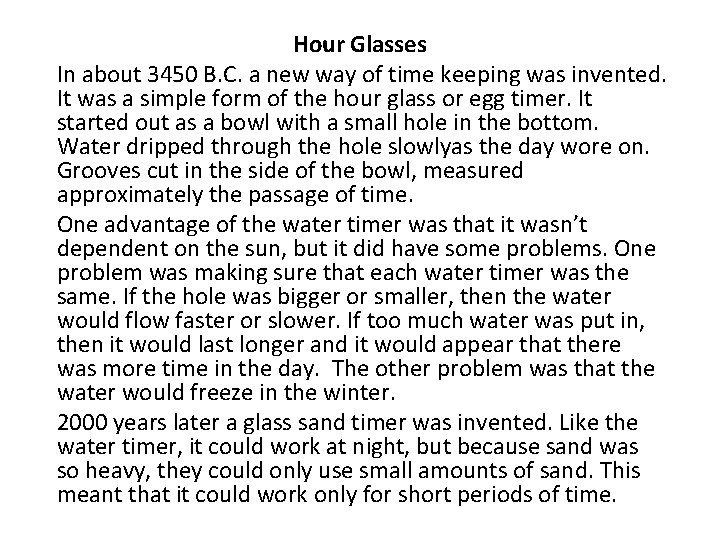 Hour Glasses

In about 3450 B.C. a new way of time keeping was invented. It was a simple form of the hour glass or egg timer. It started out as a bowl with a small hole in the bottom. Water dripped through the hole slowlyas the day wore on. Grooves cut in the side of the bowl, measured approximately the passage of time.

One advantage of the water timer was that it wasn't dependent on the sun, but it did have some problems. One problem was making sure that each water timer was the same. If the hole was bigger or smaller, then the water would flow faster or slower. If too much water was put in, then it would last longer and it would appear that there was more time in the day. The other problem was that the water would freeze in the winter.

2000 years later a glass sand timer was invented. Like the water timer, it could work at night, but because sand was so heavy, they could only use small amounts of sand. This meant that it could work only for short periods of time.